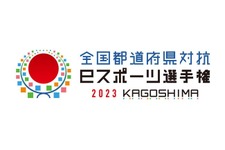 全国都道府県対抗
eスポーツ選手権
2023 KAGOSHIMA